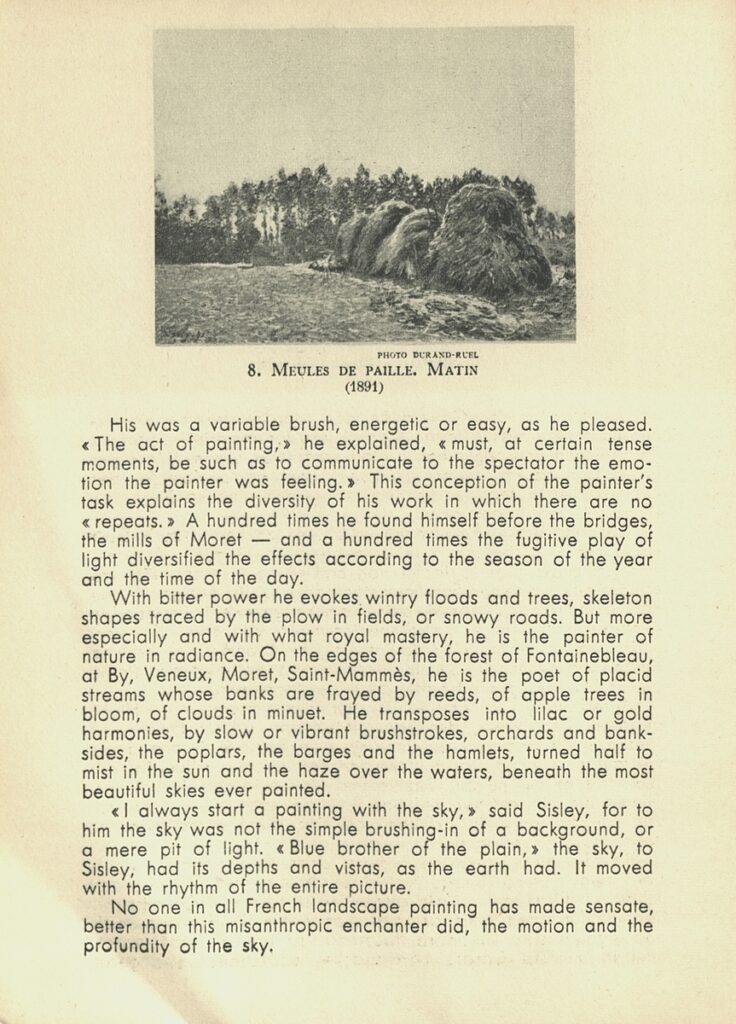 PHOTO DURAND-RUEL

8. MEULES DE PAILLE. MATIN
(1891)

His was a variable brush, energetic or easy, as he pleased. « The act of painting, » he explained, « must, at certain tense moments, be such as to communicate to the spectator the emotion the painter was feeling. » This conception of the painter's task explains the diversity of his work in which there are no « repeats. » A hundred times he found himself before the bridges, the mills of Moret — and a hundred times the fugitive play of light diversified the effects according to the season of the year and the time of the day.

With bitter power he evokes wintry floods and trees, skeleton shapes traced by the plow in fields, or snowy roads. But more especially and with what royal mastery, he is the painter of nature in radiance. On the edges of the forest of Fontainebleau, at By, Veneux, Moret, Saint-Mammès, he is the poet of placid streams whose banks are frayed by reeds, of apple trees in bloom, of clouds in minuet. He transposes into lilac or gold harmonies, by slow or vibrant brushstrokes, orchards and banksides, the poplars, the barges and the hamlets, turned half to mist in the sun and the haze over the waters, beneath the most beautiful skies ever painted.

« I always start a painting with the sky, » said Sisley, for to him the sky was not the simple brushing-in of a background, or a mere pit of light. « Blue brother of the plain, » the sky, to Sisley, had its depths and vistas, as the earth had. It moved with the rhythm of the entire picture.

No one in all French landscape painting has made sensate, better than this misanthropic enchanter did, the motion and the profundity of the sky.